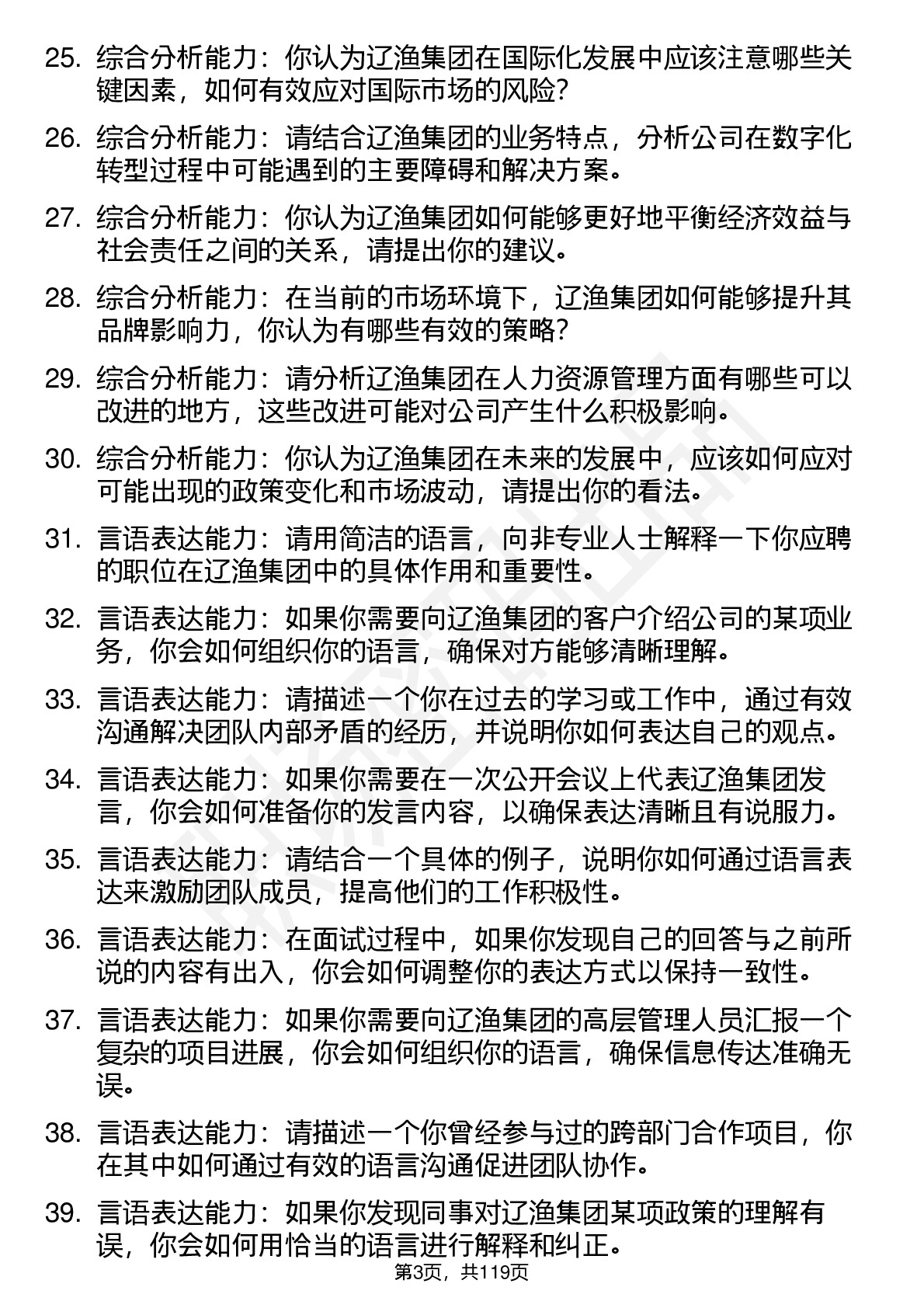 25. 综合分析能力：你认为辽渔集团在国际化发展中应该注意哪些关键因素，如何有效应对国际市场的风险？

26. 综合分析能力：请结合辽渔集团的业务特点，分析公司在数字化转型过程中可能遇到的主要障碍和解决方案。

27. 综合分析能力：你认为辽渔集团如何能够更好地平衡经济效益与社会责任之间的关系，请提出你的建议。

28. 综合分析能力：在当前的市场环境下，辽渔集团如何能够提升其品牌影响力，你认为有哪些有效的策略？

29. 综合分析能力：请分析辽渔集团在人力资源管理方面有哪些可以改进的地方，这些改进可能对公司产生什么积极影响。

30. 综合分析能力：你认为辽渔集团在未来的发展中，应该如何应对可能出现的政策变化和市场波动，请提出你的看法。

31. 言语表达能力：请用简洁的语言，向非专业人士解释一下你应聘的职位在辽渔集团中的具体作用和重要性。

32. 言语表达能力：如果你需要向辽渔集团的客户介绍公司的某项业务，你会如何组织你的语言，确保对方能够清晰理解。

33. 言语表达能力：请描述一个你在过去的学习或工作中，通过有效沟通解决团队内部矛盾的经历，并说明你如何表达自己的观点。

34. 言语表达能力：如果你需要在一次公开会议上代表辽渔集团发言，你会如何准备你的发言内容，以确保表达清晰且有说服力。

35. 言语表达能力：请结合一个具体的例子，说明你如何通过语言表达来激励团队成员，提高他们的工作积极性。

36. 言语表达能力：在面试过程中，如果你发现自己的回答与之前所说的内容有出入，你会如何调整你的表达方式以保持一致性。

37. 言语表达能力：如果你需要向辽渔集团的高层管理人员汇报一个复杂的项目进展，你会如何组织你的语言，确保信息传达准确无误。

38. 言语表达能力：请描述一个你曾经参与过的跨部门合作项目，你在其中如何通过有效的语言沟通促进团队协作。

39. 言语表达能力：如果你发现同事对辽渔集团某项政策的理解有误，你会如何用恰当的语言进行解释和纠正。

第3页，共119页